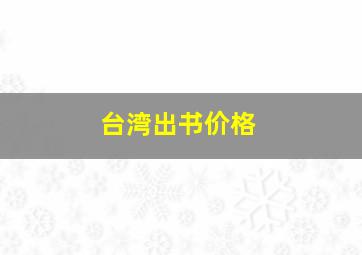 台湾出书价格